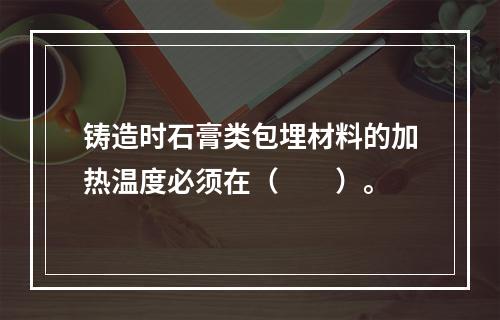 铸造时石膏类包埋材料的加热温度必须在（　　）。